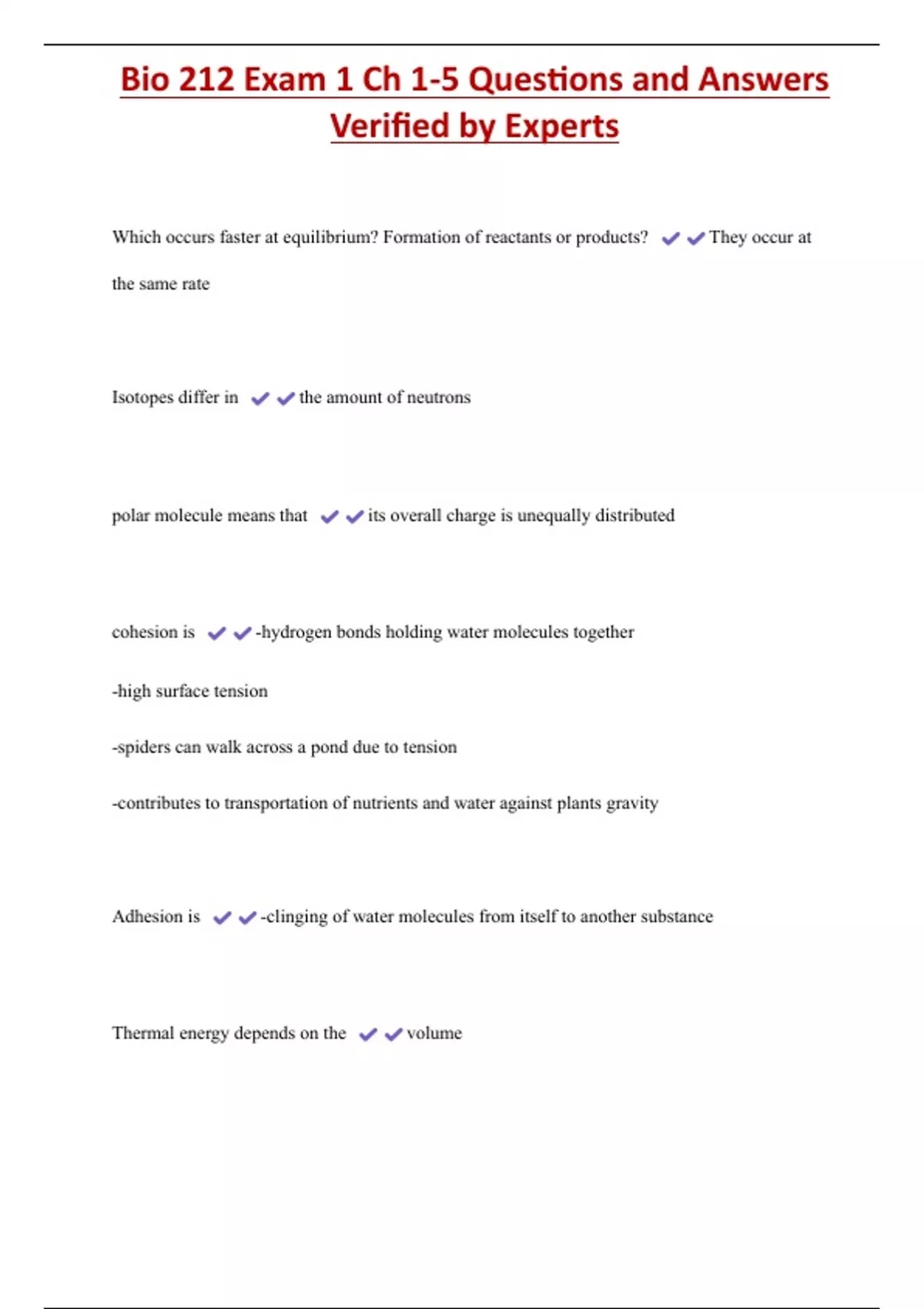 Bio 212 Exam 1 Ch 1-5 Questions and Answers Verified by Experts

Which occurs faster at equilibrium? Formation of reactants or products? ✔✔They occur at the same rate

Isotopes differ in ✔✔the amount of neutrons

polar molecule means that ✔✔its overall charge is unequally distributed

cohesion is ✔✔-hydrogen bonds holding water molecules together

-high surface tension

-spiders can walk across a pond due to tension

-contributes to transportation of nutrients and water against plants gravity

Adhesion is ✔✔-clinging of water molecules from itself to another substance

Thermal energy depends on the ✔✔volume